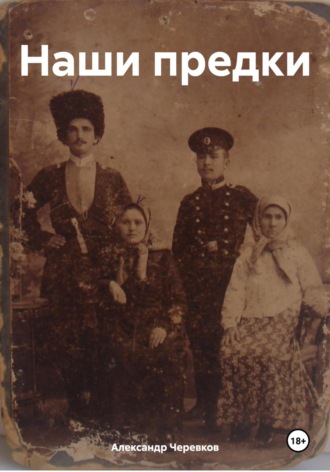 Наши предки

Александр Черевков

18+